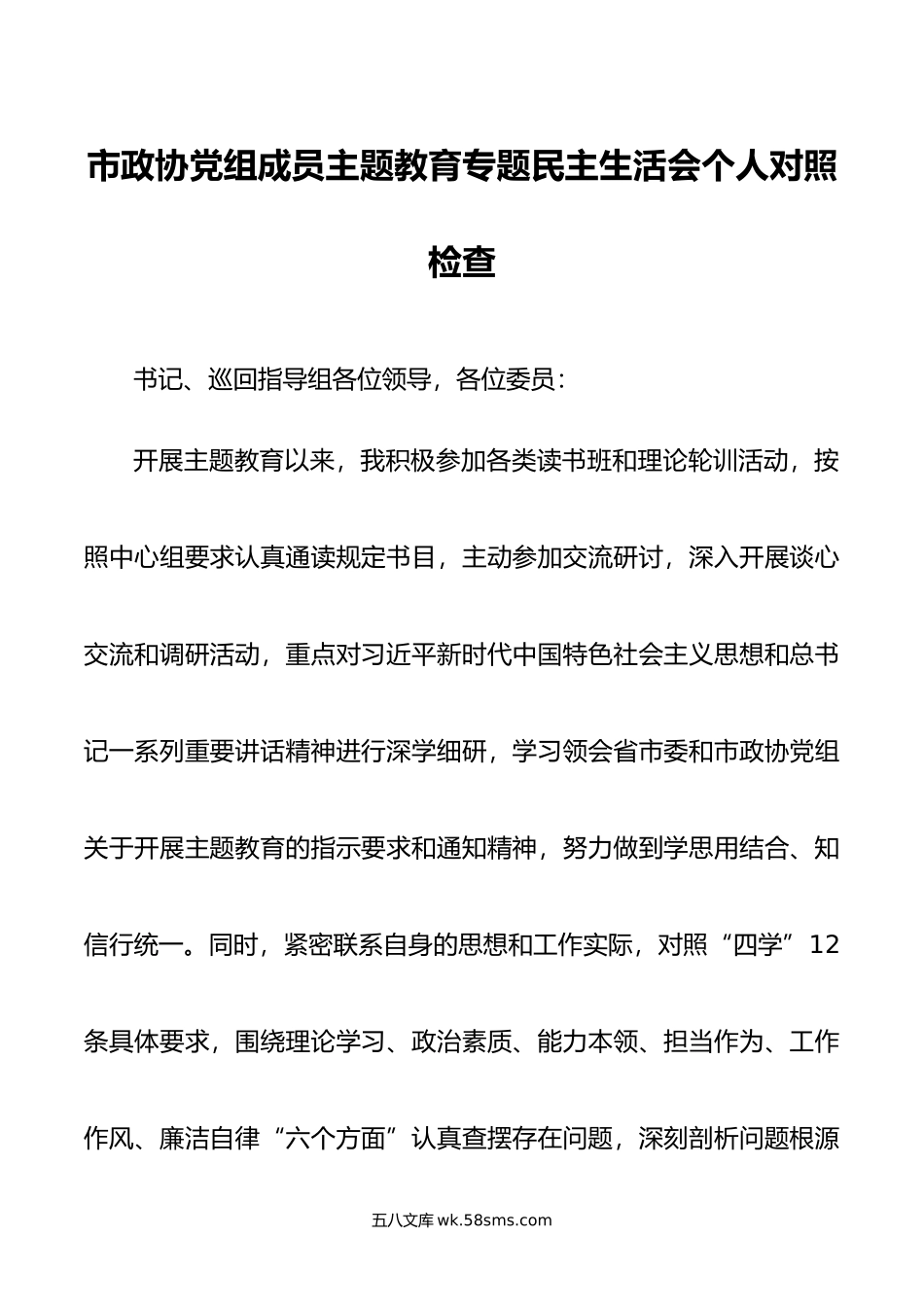 市政协党组成员主题教育专题民主生活会个人对照检查

书记、巡回指导组各位领导，各位委员：

开展主题教育以来，我积极参加各类读书班和理论轮训活动，按照中心组要求认真通读规定书目，主动参加交流研讨，深入开展谈心交流和调研活动，重点对习近平新时代中国特色社会主义思想和总书记一系列重要讲话精神进行深学细研，学习领会省市委和市政协党组关于开展主题教育的指示要求和通知精神，努力做到学思用结合、知信行统一。同时，紧密联系自身的思想和工作实际，对照“四学”12条具体要求，围绕理论学习、政治素质、能力本领、担当作为、工作作风、廉洁自律“六个方面”认真查摆存在问题，深刻剖析问题根源

五八文库 wk.58sms.com